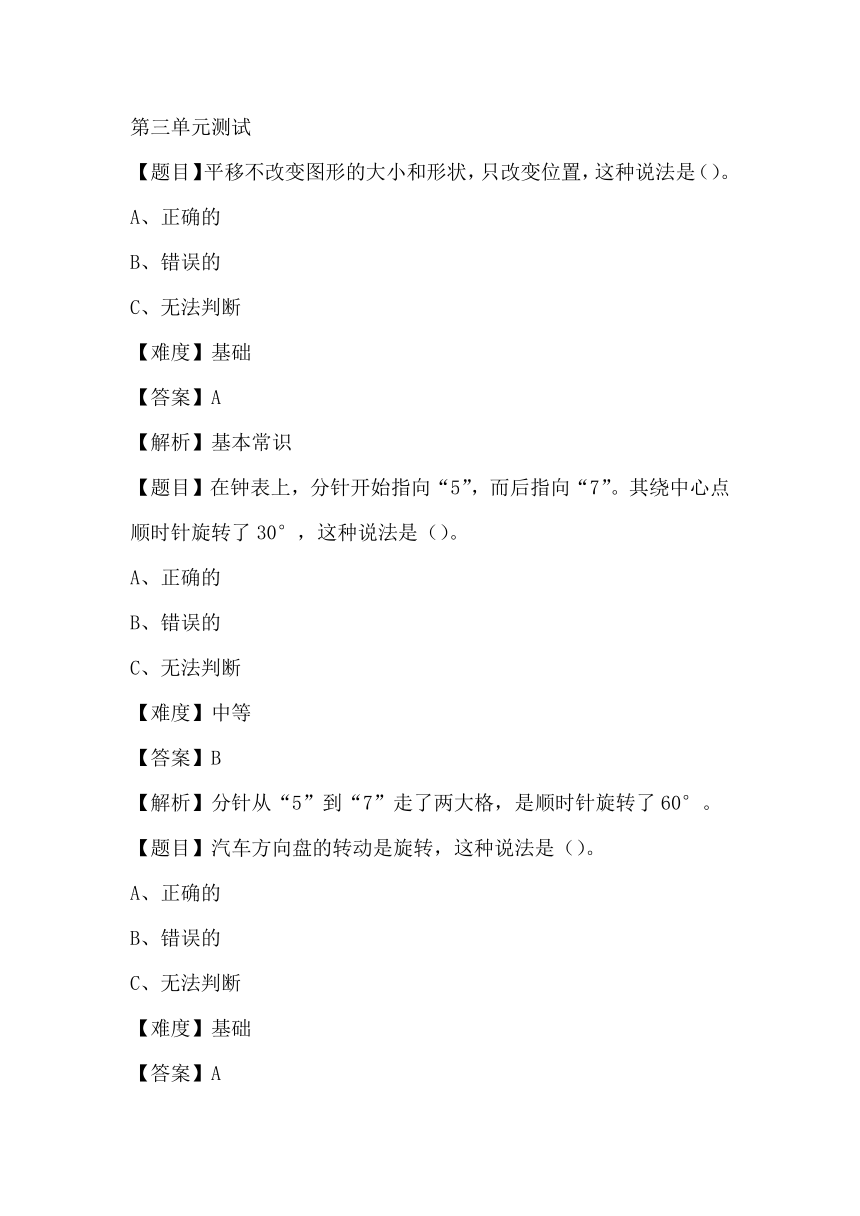 第三单元测试

【题目】平移不改变图形的大小和形状，只改变位置，这种说法是（）。

A、正确的

B、错误的

C、无法判断

【难度】基础

【答案】A

【解析】基本常识

【题目】在钟表上，分针开始指向“5”，而后指向“7”。其绕中心点顺时针旋转了 30°，这种说法是（）。

A、正确的

B、错误的

C、无法判断

【难度】中等

【答案】B

【解析】分针从“5”到“7”走了两大格，是顺时针旋转了 60°。

【题目】汽车方向盘的转动是旋转，这种说法是（）。

A、正确的

B、错误的

C、无法判断

【难度】基础

【答案】A